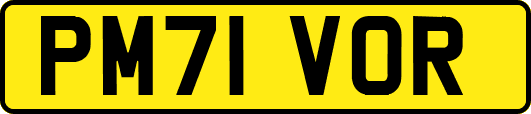 PM71 VOR